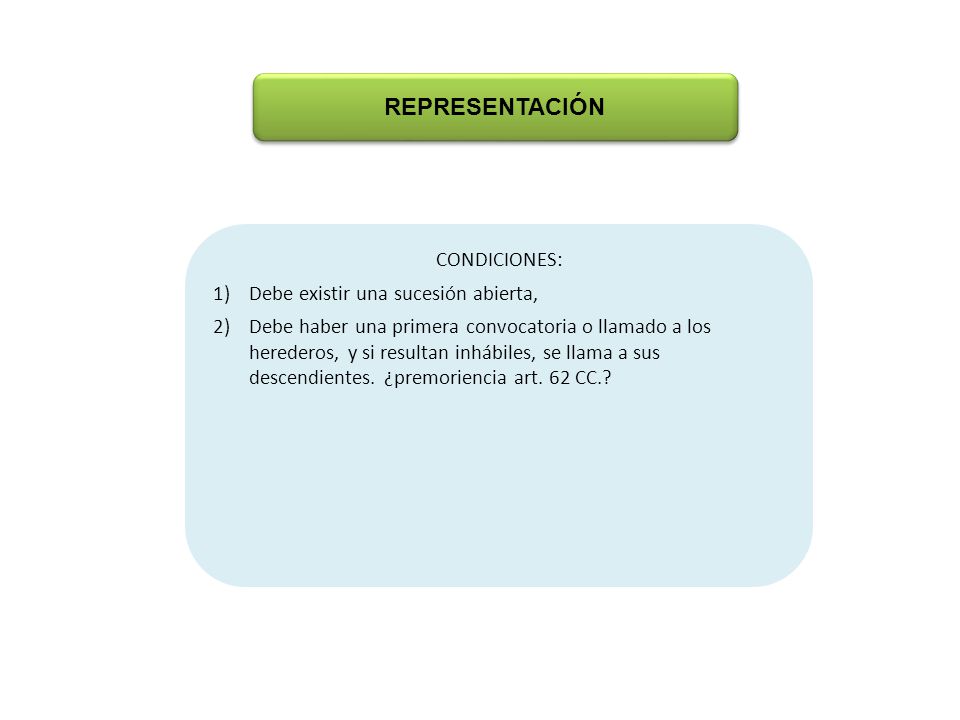 REPRESENTACIÓN

CONDICIONES:

1) Debe existir una sucesión abierta,

2) Debe haber una primera convocatoria o llamado a los herederos, y si resultan inhábiles, se llama a sus descendientes. ¿premoriencia art. 62 CC.?